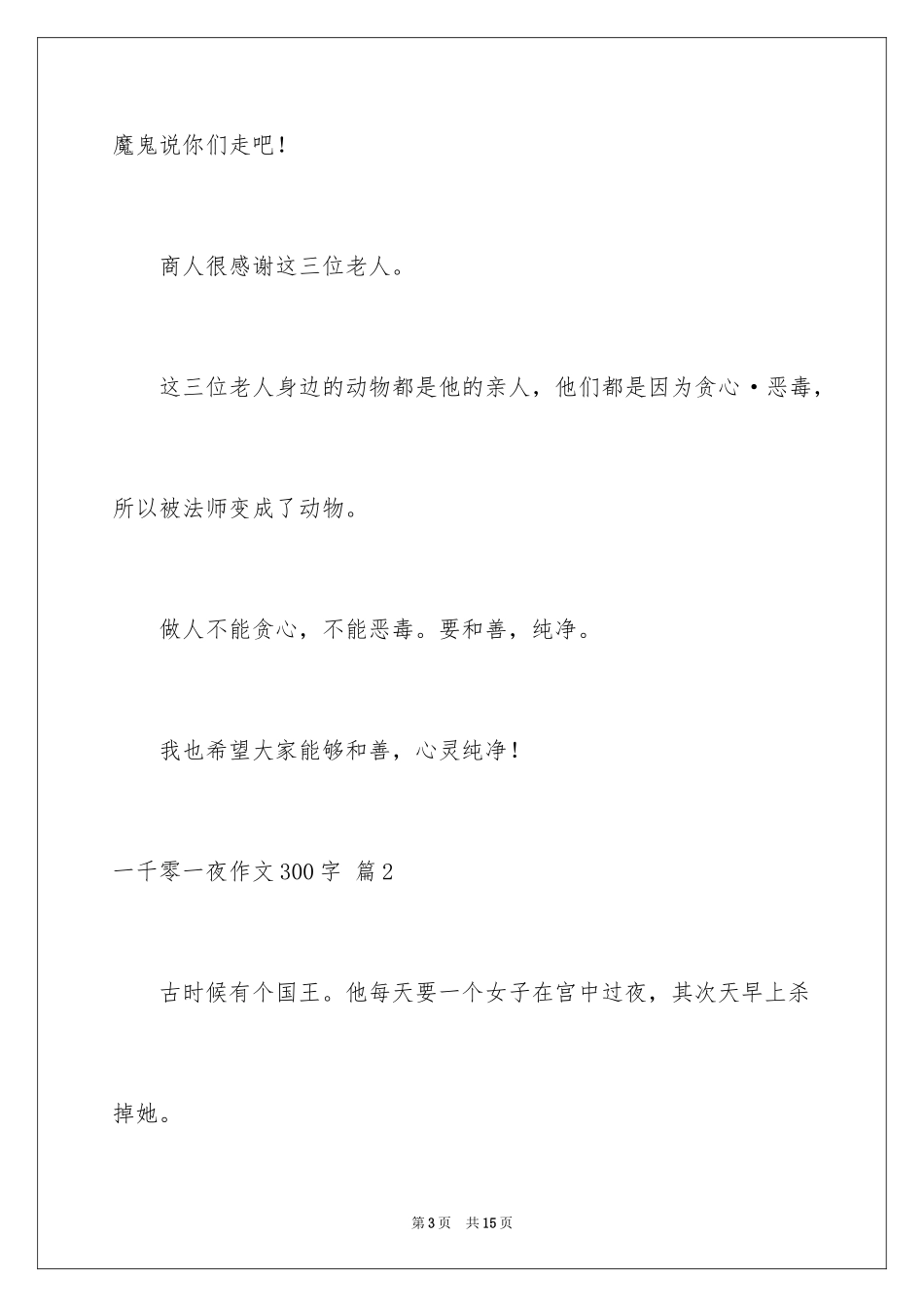 魔鬼说你们走吧！

商人很感谢这三位老人。

这三位老人身边的动物都是他的亲人，他们都是因为贪心·恶毒，所以被法师变成了动物。

做人不能贪心，不能恶毒。要和善，纯净。

我也希望大家能够和善，心灵纯净！

一千零一夜作文300字 篇2

古时候有个国王。他每天要一个女子在宫中过夜，其次天早上杀掉她。

第3页 共15页